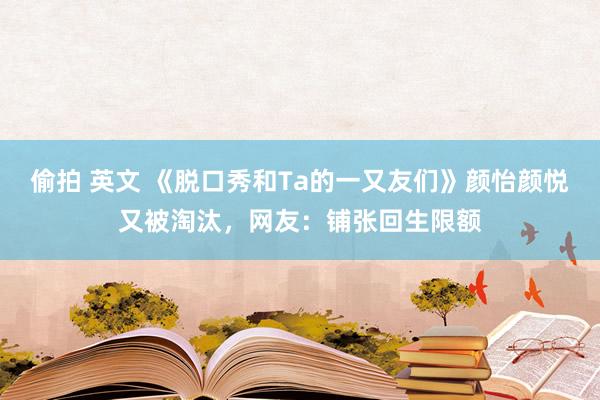 偷拍 英文 《脱口秀和Ta的一又友们》颜怡颜悦又被淘汰，网友：铺张回生限额